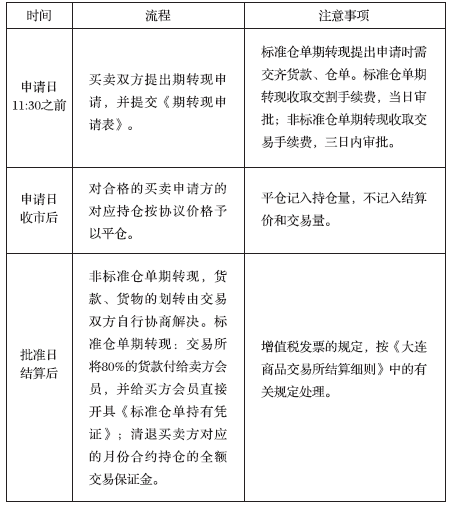 | 时间 | 流程 | 注意事项 |
|---|---|---|
| 申请日 11:30之前 | 买卖双方提出期转现申请，并提交《期转现申请表》。 | 标准仓单期转现提出申请时需交齐货款、仓单。标准仓单期转现收取交割手续费，当日审批；非标准仓单期转现收取交易手续费，三日内审批。 |
| 申请日收市后 | 对合格的买卖申请方的对应持仓按协议价格予以平仓。 | 平仓记入持仓量，不记入结算价和交易量。 |
| 批准日结算后 | 非标准仓单期转现，货款、货物的划转由交易双方自行协商解决。标准仓单期转现：交易所将80%的货款付给卖方会员，并给买方会员直接开具《标准仓单持有凭证》；清退买卖方对应的月份合约持仓的全额交易保证金。 | 增值税发票的规定，按《大连商品交易所结算细则》中的有关规定处理。 |